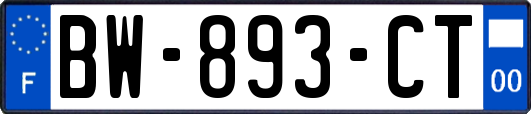 F
BW-893-CT
00